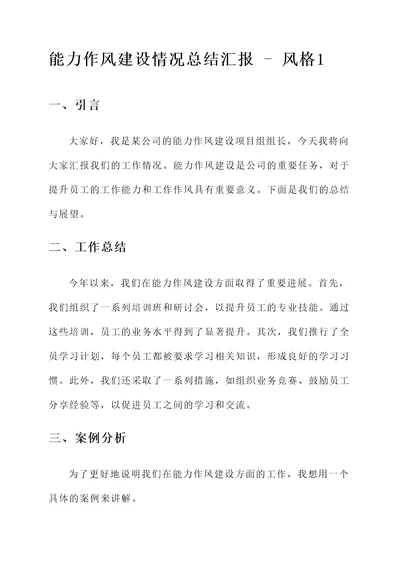 能力作风建设情况总结汇报 - 风格1

一、引言

大家好，我是某公司的能力作风建设项目组组长，今天我将向大家汇报我们的工作情况。能力作风建设是公司的重要任务，对于提升员工的工作能力和工作作风具有重要意义。下面是我们的总结与展望。

二、工作总结

今年以来，我们在能力作风建设方面取得了重要进展。首先，我们组织了一系列培训班和研讨会，以提升员工的专业技能。通过这些培训，员工的业务水平得到了显著提升。其次，我们推行了全员学习计划，每个员工都被要求学习相关知识，形成良好的学习习惯。此外，我们还采取了一系列措施，如组织业务竞赛、鼓励员工分享经验等，以促进员工之间的学习和交流。

三、案例分析

为了更好地说明我们在能力作风建设方面的工作，我想用一个具体的案例来讲解。